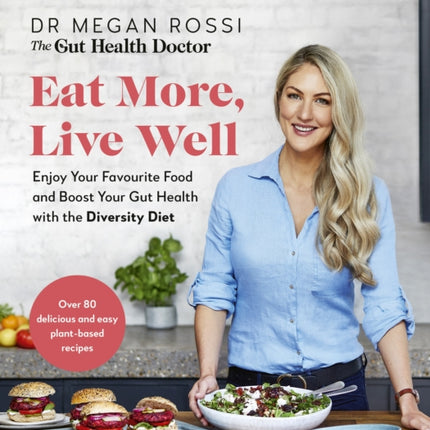 DR MEGAN ROSSI
The Gut Health Doctor

Eat More, Live Well

Enjoy Your Favourite Food and Boost Your Gut Health with the Diversity Diet

Over 80 delicious and easy plant-based recipes